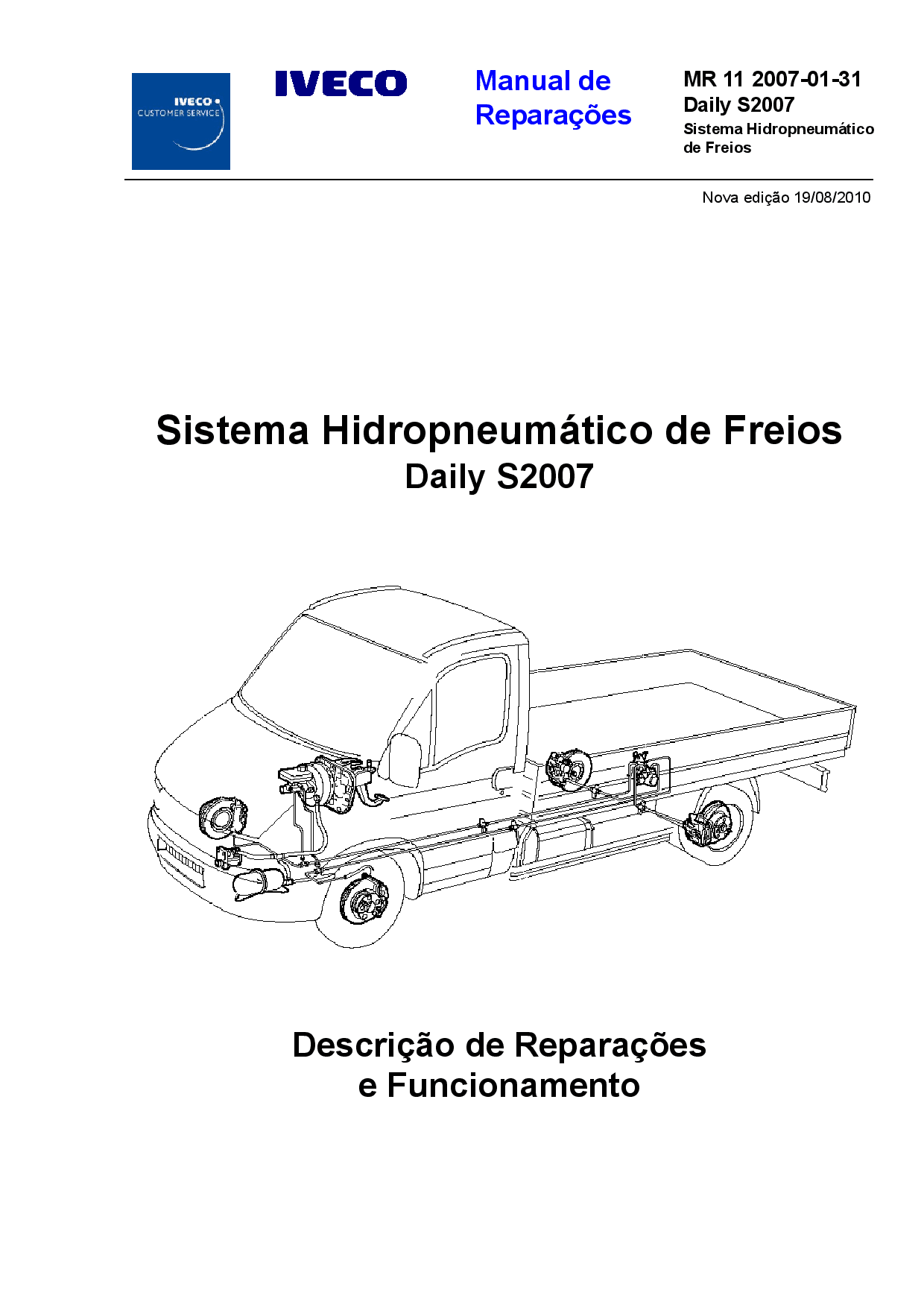 IVECO
CUSTOMER SERVICE

IVECO

Manual de Reparações

MR 11 2007-01-31
Daily S2007
Sistema Hidropneumático de Freios

Nova edição 19/08/2010

Sistema Hidropneumático de Freios
Daily S2007

Descrição de Reparações
e Funcionamento